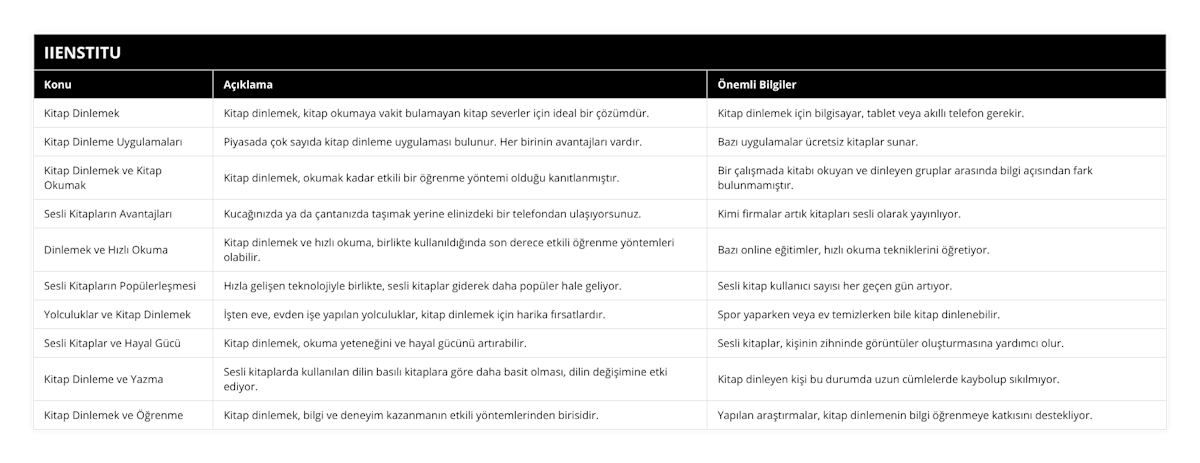 IIENSTITU

| Konu | Açıklama | Önemli Bilgiler |
|---|---|---|
| Kitap Dinlemek | Kitap dinlemek, kitap okumaya vakit bulamayan kitap severler için ideal bir çözümdür. | Kitap dinlemek için bilgisayar, tablet veya akıllı telefon gerekir. |
| Kitap Dinleme Uygulamaları | Piyasada çok sayıda kitap dinleme uygulaması bulunur. Her birinin avantajları vardır. | Bazı uygulamalar ücretsiz kitaplar sunar. |
| Kitap Dinlemek ve Kitap Okumak | Kitap dinlemek, okumak kadar etkili bir öğrenme yöntemi olduğu kanıtlanmıştır. | Bir çalışmada kitabı okuyan ve dinleyen gruplar arasında bilgi açısından fark bulunmamıştır. |
| Sesli Kitapların Avantajları | Kucağınızda ya da çantanızda taşımak yerine elinizdeki bir telefondan ulaşıyorsunuz. | Kimi firmalar artık kitapları sesli olarak yayınlıyor. |
| Dinlemek ve Hızlı Okuma | Kitap dinlemek ve hızlı okuma, birlikte kullanıldığında son derece etkili öğrenme yöntemleri olabilir. | Bazı online eğitimler, hızlı okuma tekniklerini öğretiyor. |
| Sesli Kitapların Popülerleşmesi | Hızla gelişen teknolojiyle birlikte, sesli kitaplar giderek daha popüler hale geliyor. | Sesli kitap kullanıcı sayısı her geçen gün artıyor. |
| Yolculuklar ve Kitap Dinlemek | İşten eve, evden işe yapılan yolculuklar, kitap dinlemek için harika fırsatlardır. | Spor yaparken veya ev temizlerken bile kitap dinlenebilir. |
| Sesli Kitaplar ve Hayal Gücü | Kitap dinlemek, okuma yeteneğini ve hayal gücünü artırabilir. | Sesli kitaplar, kişinin zihninde görüntüler oluşturmasına yardımcı olur. |
| Kitap Dinleme ve Yazma | Sesli kitaplarda kullanılan dilin basılı kitaplara göre daha basit olması, dilin değişimine etki ediyor. | Kitap dinleyen kişi bu durumda uzun cümlelerde kaybolup sıkılmıyor. |
| Kitap Dinlemek ve Öğrenme | Kitap dinlemek, bilgi ve deneyim kazanmanın etkili yöntemlerinden birisidir. | Yapılan araştırmalar, kitap dinlemenin bilgi öğrenmeye katkısını destekliyor. |